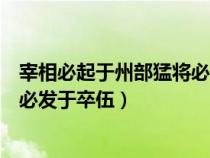 宰相必起于州部猛将必
必发于卒伍）